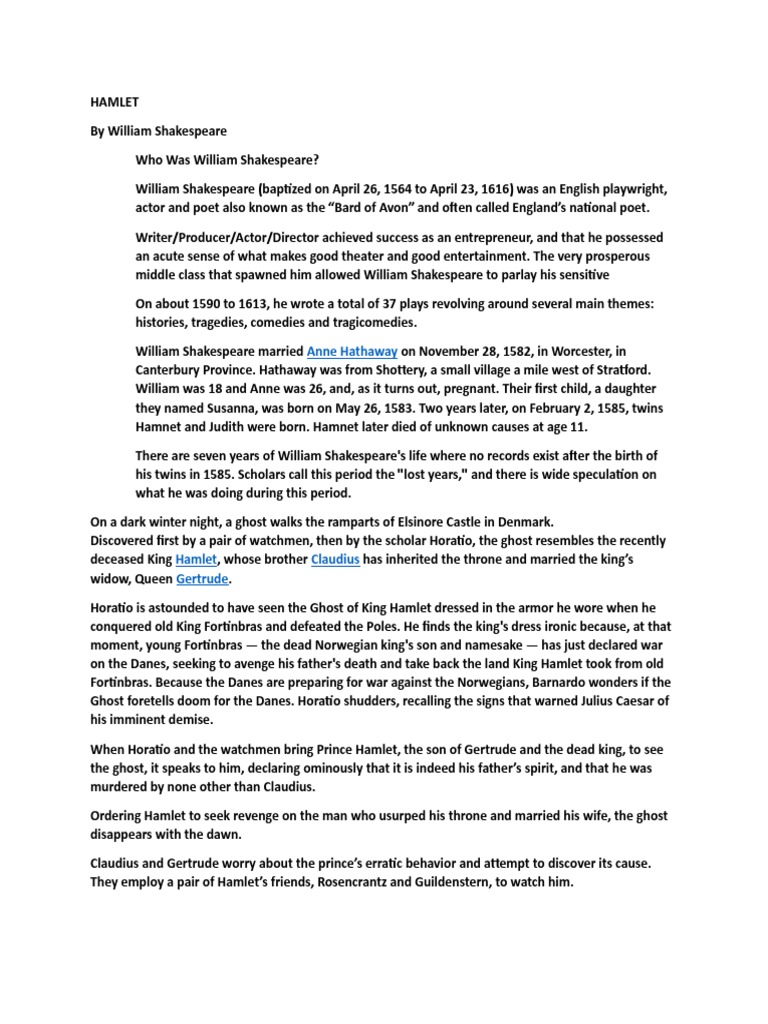 HAMLET

By William Shakespeare

Who Was William Shakespeare?

William Shakespeare (baptized on April 26, 1564 to April 23, 1616) was an English playwright, actor and poet also known as the “Bard of Avon” and often called England’s national poet.

Writer/Producer/Actor/Director achieved success as an entrepreneur, and that he possessed an acute sense of what makes good theater and good entertainment. The very prosperous middle class that spawned him allowed William Shakespeare to parlay his sensitive

On about 1590 to 1613, he wrote a total of 37 plays revolving around several main themes: histories, tragedies, comedies and tragicomedies.

William Shakespeare married Anne Hathaway on November 28, 1582, in Worcester, in Canterbury Province. Hathaway was from Shottery, a small village a mile west of Stratford. William was 18 and Anne was 26, and, as it turns out, pregnant. Their first child, a daughter they named Susanna, was born on May 26, 1583. Two years later, on February 2, 1585, twins Hamnet and Judith were born. Hamnet later died of unknown causes at age 11.

There are seven years of William Shakespeare's life where no records exist after the birth of his twins in 1585. Scholars call this period the "lost years," and there is wide speculation on what he was doing during this period.

On a dark winter night, a ghost walks the ramparts of Elsinore Castle in Denmark. Discovered first by a pair of watchmen, then by the scholar Horatio, the ghost resembles the recently deceased King Hamlet, whose brother Claudius has inherited the throne and married the king’s widow, Queen Gertrude.

Horatio is astounded to have seen the Ghost of King Hamlet dressed in the armor he wore when he conquered old King Fortinbras and defeated the Poles. He finds the king's dress ironic because, at that moment, young Fortinbras — the dead Norwegian king's son and namesake — has just declared war on the Danes, seeking to avenge his father's death and take back the land King Hamlet took from old Fortinbras. Because the Danes are preparing for war against the Norwegians, Barnardo wonders if the Ghost foretells doom for the Danes. Horatio shudders, recalling the signs that warned Julius Caesar of his imminent demise.

When Horatio and the watchmen bring Prince Hamlet, the son of Gertrude and the dead king, to see the ghost, it speaks to him, declaring ominously that it is indeed his father’s spirit, and that he was murdered by none other than Claudius.

Ordering Hamlet to seek revenge on the man who usurped his throne and married his wife, the ghost disappears with the dawn.

Claudius and Gertrude worry about the prince’s erratic behavior and attempt to discover its cause. They employ a pair of Hamlet’s friends, Rosencrantz and Guildenstern, to watch him.